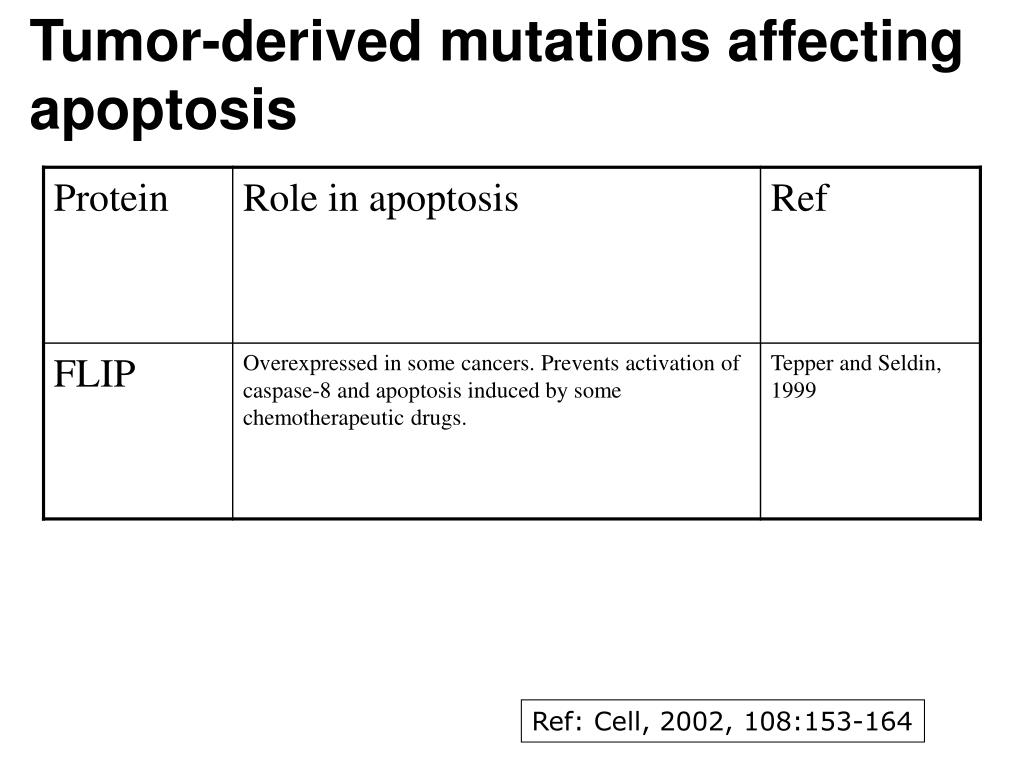 Tumor-derived mutations affecting apoptosis

| Protein | Role in apoptosis | Ref |
|---|---|---|
| FLIP | Overexpressed in some cancers. Prevents activation of caspase-8 and apoptosis induced by some chemotherapeutic drugs. | Tepper and Seldin, 1999 |

Ref: Cell, 2002, 108:153-164